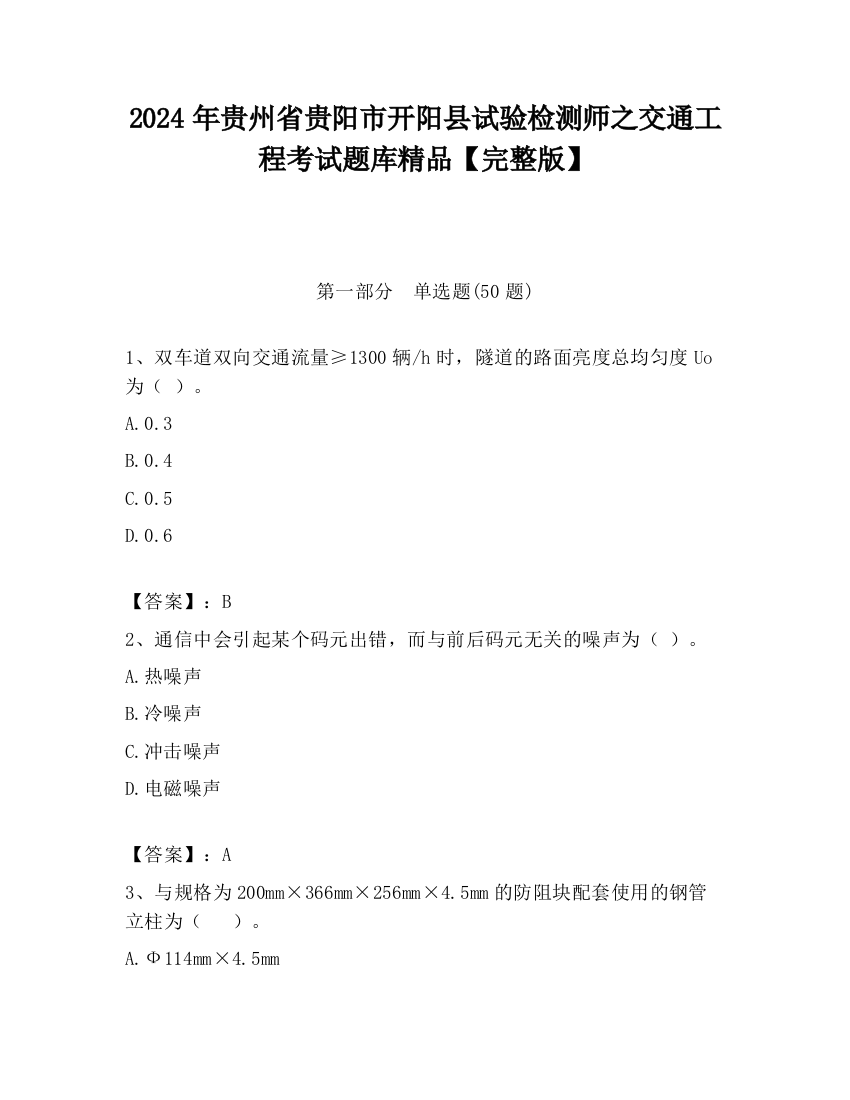 2024 年贵州省贵阳市开阳县试验检测师之交通工程考试题库精品【完整版】

第一部分　单选题(50 题)

1、双车道双向交通流量≥1300 辆/h 时，隧道的路面亮度总均匀度 Uo 为（ ）。

A. 0.3

B. 0.4

C. 0.5

D. 0.6

【答案】：B

2、通信中会引起某个码元出错，而与前后码元无关的噪声为（ ）。

A. 热噪声

B. 冷噪声

C. 冲击噪声

D. 电磁噪声

【答案】：A

3、与规格为 200mm×366mm×256mm×4.5mm 的防阻块配套使用的钢管立柱为（　 ）。

A. Φ114mm×4.5mm